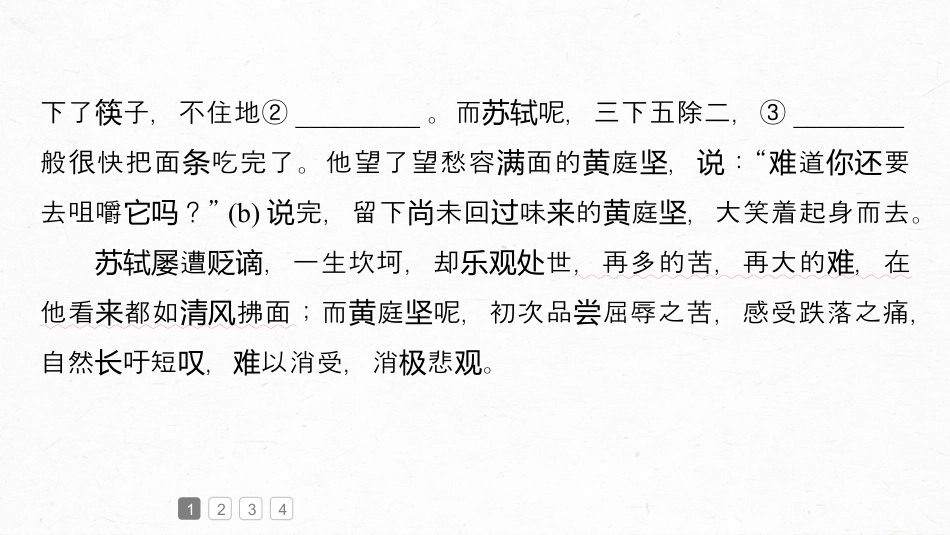 下了筷子，不住地②____。而苏轼呢，三下五除二，③____般很快把面条吃完了。他望了望愁容满面的黄庭坚，说：“难道你还要去咀嚼它吗？”(b)说完，留下尚未回过味来的黄庭坚，大笑着起身而去。

苏轼屡遭贬谪，一生坎坷，却乐观处世，再多的苦，再大的难，在他看来都如清风拂面；而黄庭坚呢，初次品尝屈辱之苦，感受跌落之痛，自然长吁短叹，难以消受，消极悲观。

1 2 3 4